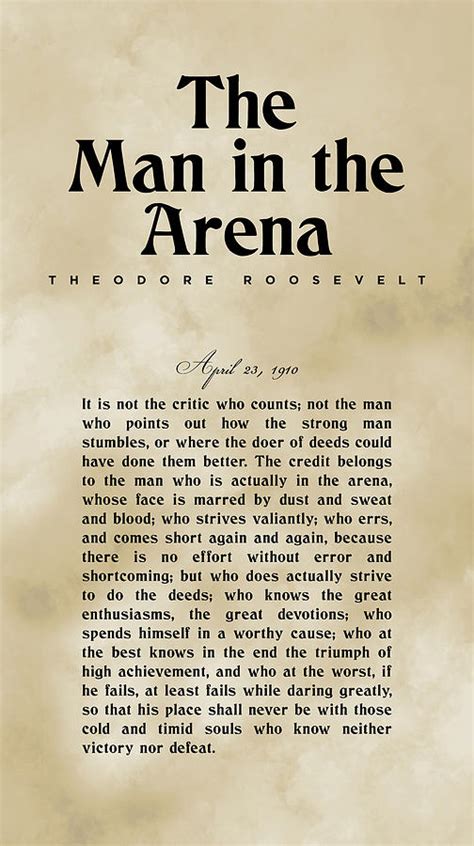 The Man in the Arena

THEODORE ROOSEVELT

April 23, 1910

It is not the critic who counts; not the man who points out how the strong man stumbles, or where the doer of deeds could have done them better. The credit belongs to the man who is actually in the arena, whose face is marred by dust and sweat and blood; who strives valiantly; who errs, and comes short again and again, because there is no effort without error and shortcoming; but who does actually strive to do the deeds; who knows the great enthusiasms, the great devotions; who spends himself in a worthy cause; who at the best knows in the end the triumph of high achievement, and who at the worst, if he fails, at least fails while daring greatly, so that his place shall never be with those cold and timid souls who know neither victory nor defeat.